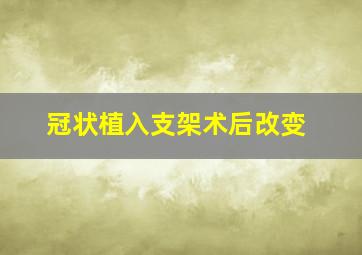 冠状植入支架术后改变